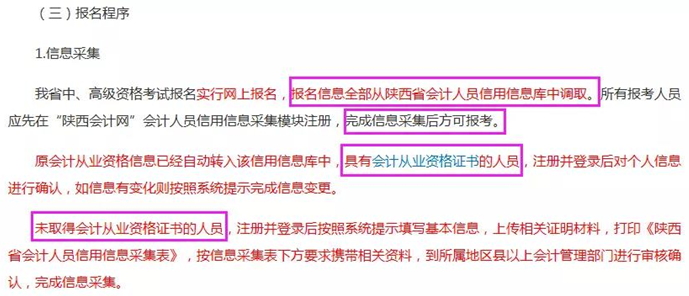 （三）报名程序

1.信息采集

我省中、高级资格考试报名实行网上报名，报名信息全部从陕西省会计人员信用信息库中调取。所有报考人员应先在“陕西会计网”会计人员信用信息采集模块注册，完成信息采集后方可报考。

原会计从业资格信息已经自动转入该信用信息库中，具有会计从业资格证书的人员，注册并登录后对个人信息进行确认，如信息有变化则按照系统提示完成信息变更。

未取得会计从业资格证书的人员，注册并登录后按照系统提示填写基本信息，上传相关证明材料，打印《陕西省会计人员信用信息采集表》，按信息采集表下方要求携带相关资料，到所属地区县以上会计管理部门进行审核确认，完成信息采集。